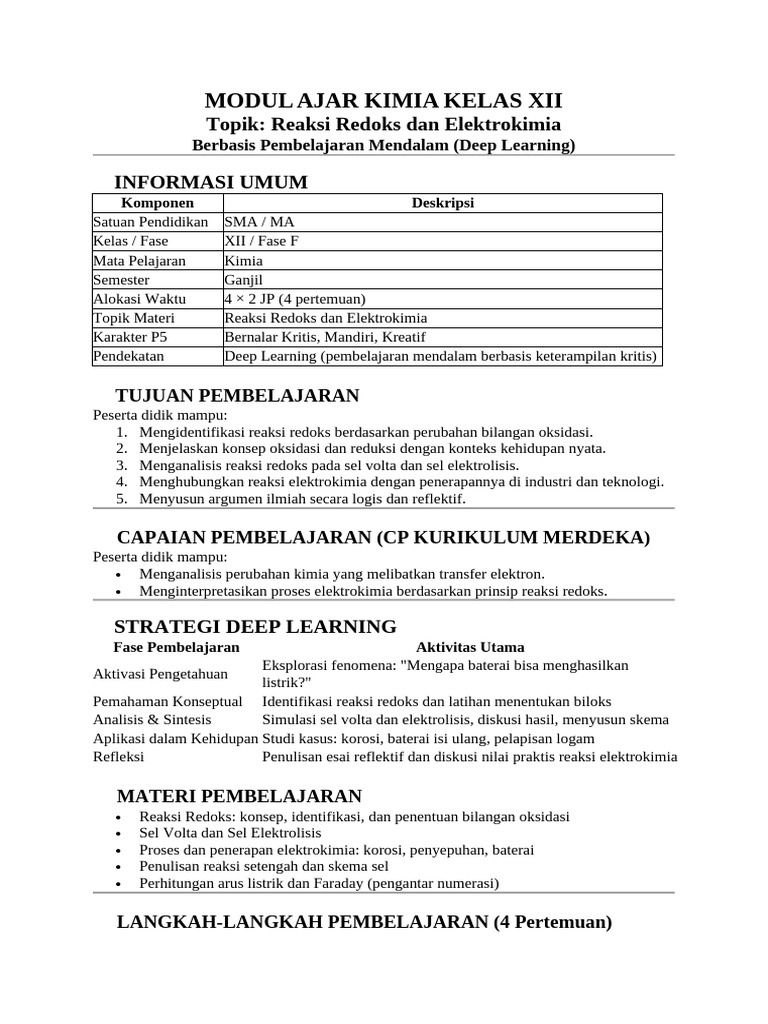 MODUL AJAR KIMIA KELAS XII
Topik: Reaksi Redoks dan Elektrokimia
Berbasis Pembelajaran Mendalam (Deep Learning)

INFORMASI UMUM

| Komponen | Deskripsi |
|---|---|
| Satuan Pendidikan | SMA / MA |
| Kelas / Fase | XII / Fase F |
| Mata Pelajaran | Kimia |
| Semester | Ganjil |
| Alokasi Waktu | 4 × 2 JP (4 pertemuan) |
| Topik Materi | Reaksi Redoks dan Elektrokimia |
| Karakter P5 | Bernalar Kritis, Mandiri, Kreatif |
| Pendekatan | Deep Learning (pembelajaran mendalam berbasis keterampilan kritis) |

TUJUAN PEMBELAJARAN

Peserta didik mampu:
1. Mengidentifikasi reaksi redoks berdasarkan perubahan bilangan oksidasi.
2. Menjelaskan konsep oksidasi dan reduksi dengan konteks kehidupan nyata.
3. Menganalisis reaksi redoks pada sel volta dan sel elektrolisis.
4. Menghubungkan reaksi elektrokimia dengan penerapannya di industri dan teknologi.
5. Menyusun argumen ilmiah secara logis dan reflektif.

CAPAIAN PEMBELAJARAN (CP KURIKULUM MERDEKA)

Peserta didik mampu:
• Menganalisis perubahan kimia yang melibatkan transfer elektron.
• Menginterpretasikan proses elektrokimia berdasarkan prinsip reaksi redoks.

STRATEGI DEEP LEARNING

| Fase Pembelajaran | Aktivitas Utama |
|---|---|
| Aktivasi Pengetahuan | Eksplorasi fenomena: "Mengapa baterai bisa menghasilkan listrik?" |
| Pemahaman Konseptual | Identifikasi reaksi redoks dan latihan menentukan biloks |
| Analisis & Sintesis | Simulasi sel volta dan elektrolisis, diskusi hasil, menyusun skema |
| Aplikasi dalam Kehidupan | Studi kasus: korosi, baterai isi ulang, pelapisan logam |
| Refleksi | Penulisan esai reflektif dan diskusi nilai praktis reaksi elektrokimia |

MATERI PEMBELAJARAN

• Reaksi Redoks: konsep, identifikasi, dan penentuan bilangan oksidasi
• Sel Volta dan Sel Elektrolisis
• Proses dan penerapan elektrokimia: korosi, penyepuhan, baterai
• Penulisan reaksi setengah dan skema sel
• Perhitungan arus listrik dan Faraday (pengantar numerasi)

LANGKAH-LANGKAH PEMBELAJARAN (4 Pertemuan)